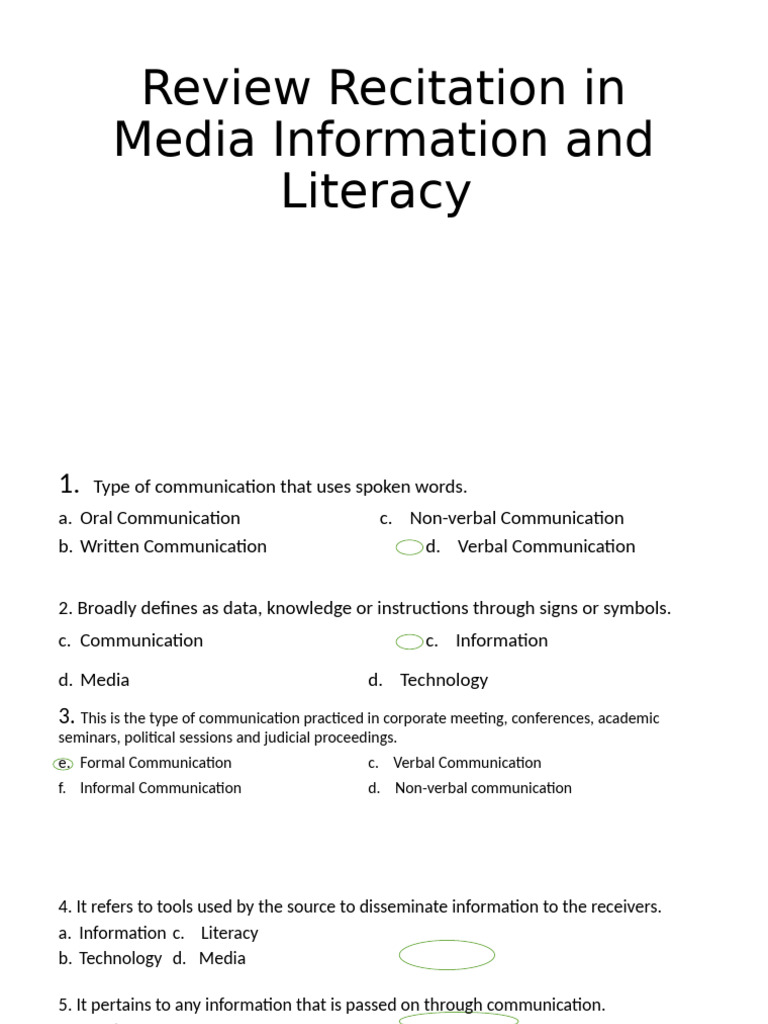 Review Recitation in Media Information and Literacy

1. Type of communication that uses spoken words.

a. Oral Communication
b. Written Communication
c. Non-verbal Communication
d. Verbal Communication

2. Broadly defines as data, knowledge or instructions through signs or symbols.

c. Communication
d. Media
c. Information
d. Technology

3. This is the type of communication practiced in corporate meeting, conferences, academic seminars, political sessions and judicial proceedings.

e. Formal Communication
f. Informal Communication
c. Verbal Communication
d. Non-verbal communication

4. It refers to tools used by the source to disseminate information to the receivers.

a. Information c. Literacy
b. Technology d. Media

5. It pertains to any information that is passed on through communication.